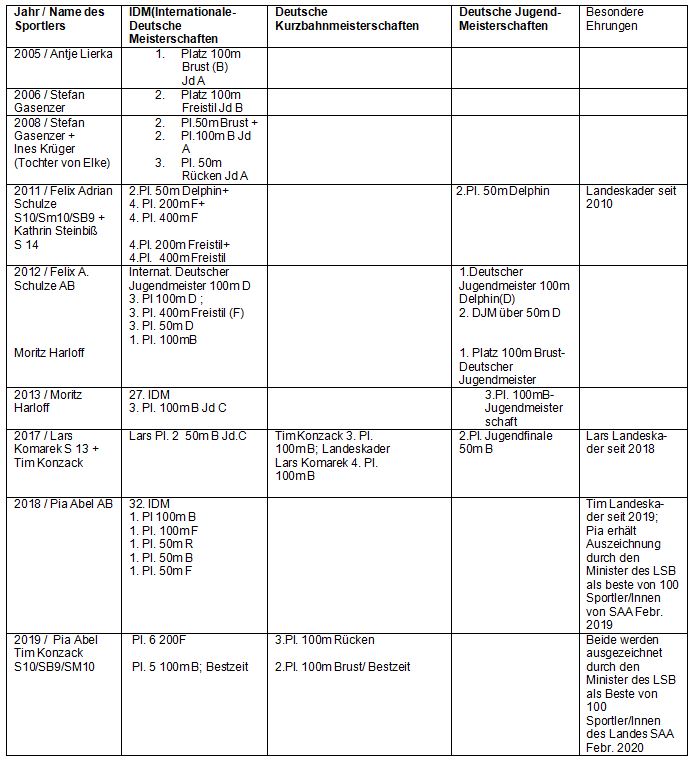 | Jahr / Name des Sportlers | IDM(Internationale-Deutsche Meisterschaften | Deutsche Kurzbahnmeisterschaften | Deutsche Jugend-Meisterschaften | Besondere Ehrungen |
|---|---|---|---|---|
| 2005 / Antje Lierka | 1. Platz 100m Brust (B) Jd A | | | |
| 2006 / Stefan Gasenzer | 2. Platz 100m Freistil Jd B | | | |
| 2008 / Stefan Gasenzer + Ines Krüger (Tochter von Elke) | 2. Pl.50m Brust + 2. Pl.100m B Jd A 3. Pl. 50m Rücken Jd A | | | |
| 2011 / Felix Adrian Schulze S10/Sm10/SB9 + Kathrin Steinbiß S 14 | 2.Pl. 50m Delphin+ 4. Pl. 200m F+ 4. Pl. 400m F 4.Pl. 200m Freistil+ 4.Pl. 400m Freistil | | 2.Pl. 50m Delphin | Landeskader seit 2010 |
| 2012 / Felix A. Schulze AB Moritz Harloff | Internat. Deutscher Jugendmeister 100m D 3. Pl 100m D ; 3. Pl. 400m Freistil (F) 3. Pl. 50m D 1. Pl. 100mB | | 1.Deutscher Jugendmeister 100m Delphin(D) 2. DJM über 50m D 1. Platz 100m Brust-Deutscher Jugendmeister | |
| 2013 / Moritz Harloff | 27. IDM 3. Pl. 100m B Jd C | | 3.Pl. 100mB-Jugendmeister schaft | |
| 2017 / Lars Komarek S 13 + Tim Konzack | Lars Pl. 2 50m B Jd.C | Tim Konzack 3. Pl. 100m B; Landeskader Lars Komarek 4. Pl. 100m B | 2.Pl. Jugendfinale 50m B | Lars Landeskader seit 2018 |
| 2018 / Pia Abel AB | 32. IDM 1. Pl 100m B 1. Pl. 100m F 1. Pl. 50m R 1. Pl. 50m B 1. Pl. 50m F | | | Tim Landeskader seit 2019; Pia erhält Auszeichnung durch den Minister des LSB als beste von 100 Sportler/Innen von SAA Febr. 2019 |
| 2019 / Pia Abel Tim Konzack S10/SB9/SM10 | Pl. 6 200F Pl. 5 100m B; Bestzeit | 3.Pl. 100m Rücken 2.Pl. 100m Brust/ Bestzeit | | Beide werden ausgezeichnet durch den Minister des LSB als Beste von 100 Sportler/Innen des Landes SAA Febr. 2020 |